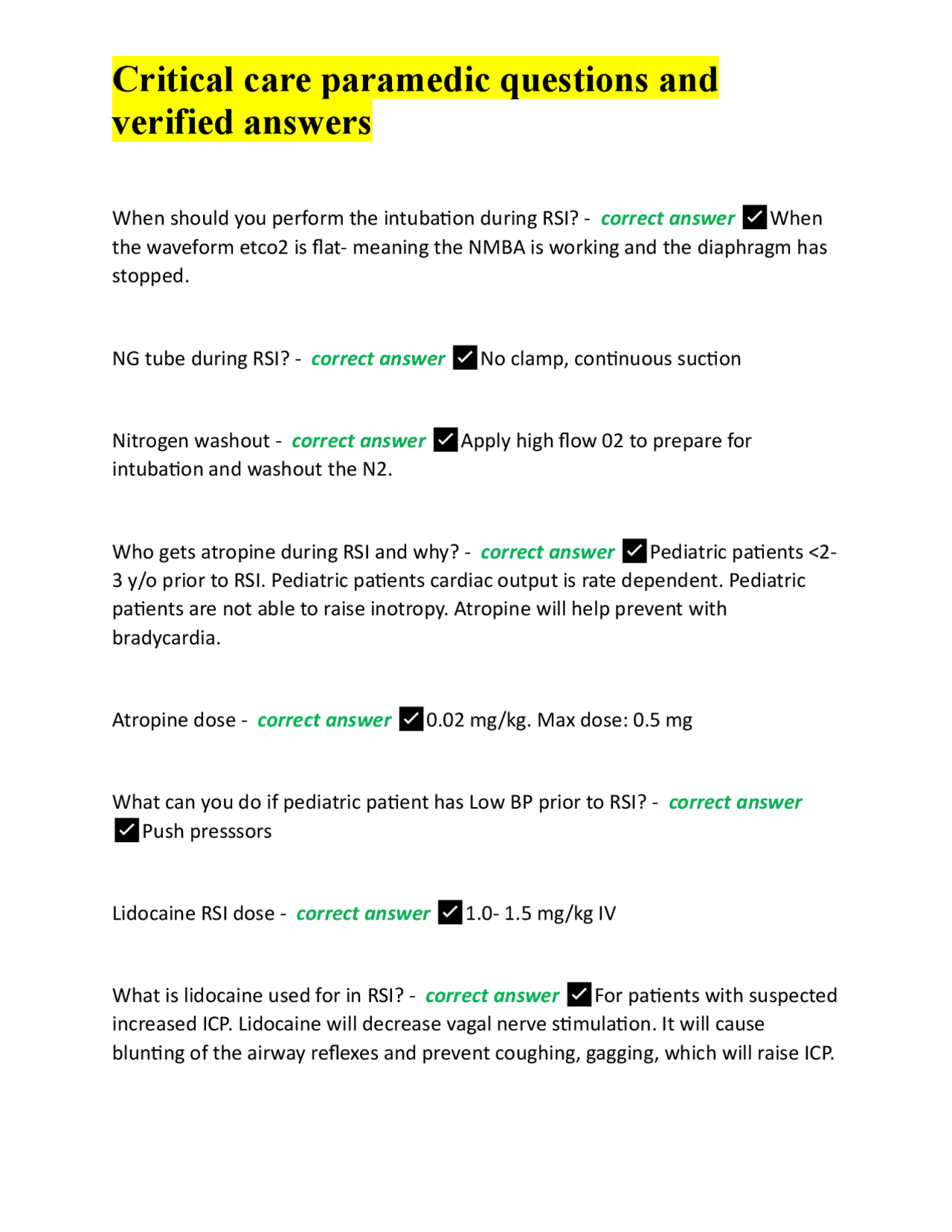 Critical care paramedic questions and verified answers

When should you perform the intubation during RSI? - correct answer ☑ When the waveform etco2 is flat- meaning the NMBA is working and the diaphragm has stopped.

NG tube during RSI? - correct answer ☑ No clamp, continuous suction

Nitrogen washout - correct answer ☑ Apply high flow 02 to prepare for intubation and washout the N2.

Who gets atropine during RSI and why? - correct answer ☑ Pediatric patients <2-3 y/o prior to RSI. Pediatric patients cardiac output is rate dependent. Pediatric patients are not able to raise inotropy. Atropine will help prevent with bradycardia.

Atropine dose - correct answer ☑ 0.02 mg/kg. Max dose: 0.5 mg

What can you do if pediatric patient has Low BP prior to RSI? - correct answer ☑ Push presssors

Lidocaine RSI dose - correct answer ☑ 1.0- 1.5 mg/kg IV

What is lidocaine used for in RSI? - correct answer ☑ For patients with suspected increased ICP. Lidocaine will decrease vagal nerve stimulation. It will cause blunting of the airway reflexes and prevent coughing, gagging, which will raise ICP.